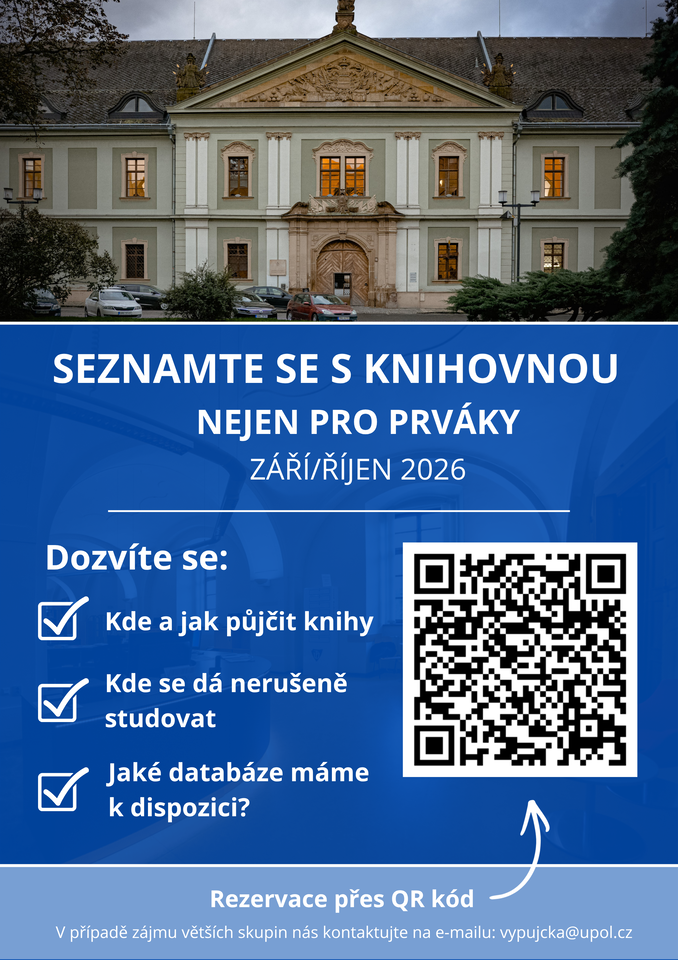 SEZNAMTE SE S KNIHOVNOU

NEJEN PRO PRVÁKY

ZÁŘÍ/ŘÍJEN 2026

Dozvíte se:

☑ Kde a jak půjčit knihy

☑ Kde se dá nerušeně studovat

☑ Jaké databáze máme k dispozici?

Rezervace přes QR kód

V případě zájmu větších skupin nás kontaktujte na e-mailu: vypujcka@upol.cz